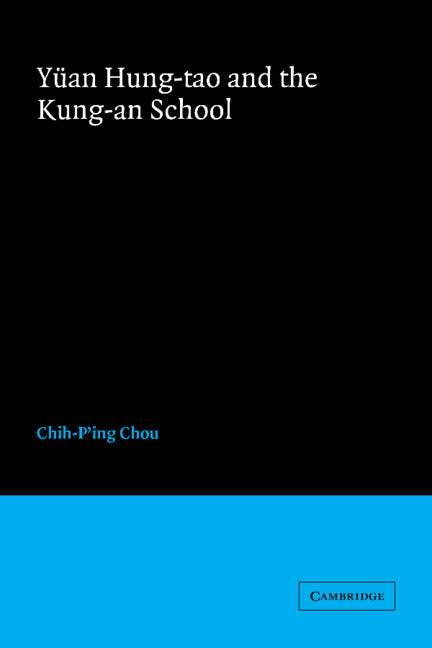 Yüan Hung-tao and the Kung-an School

Chih-P'ing Chou

CAMBRIDGE